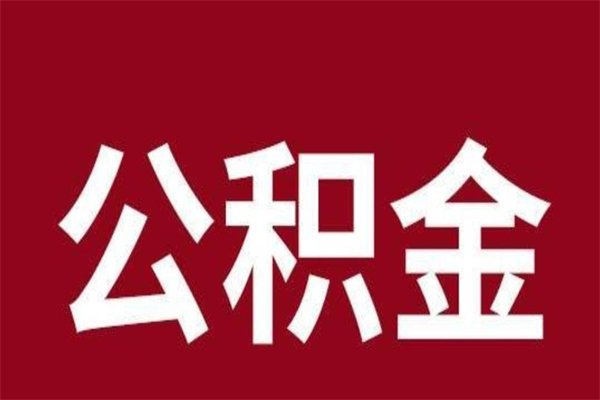 公积金